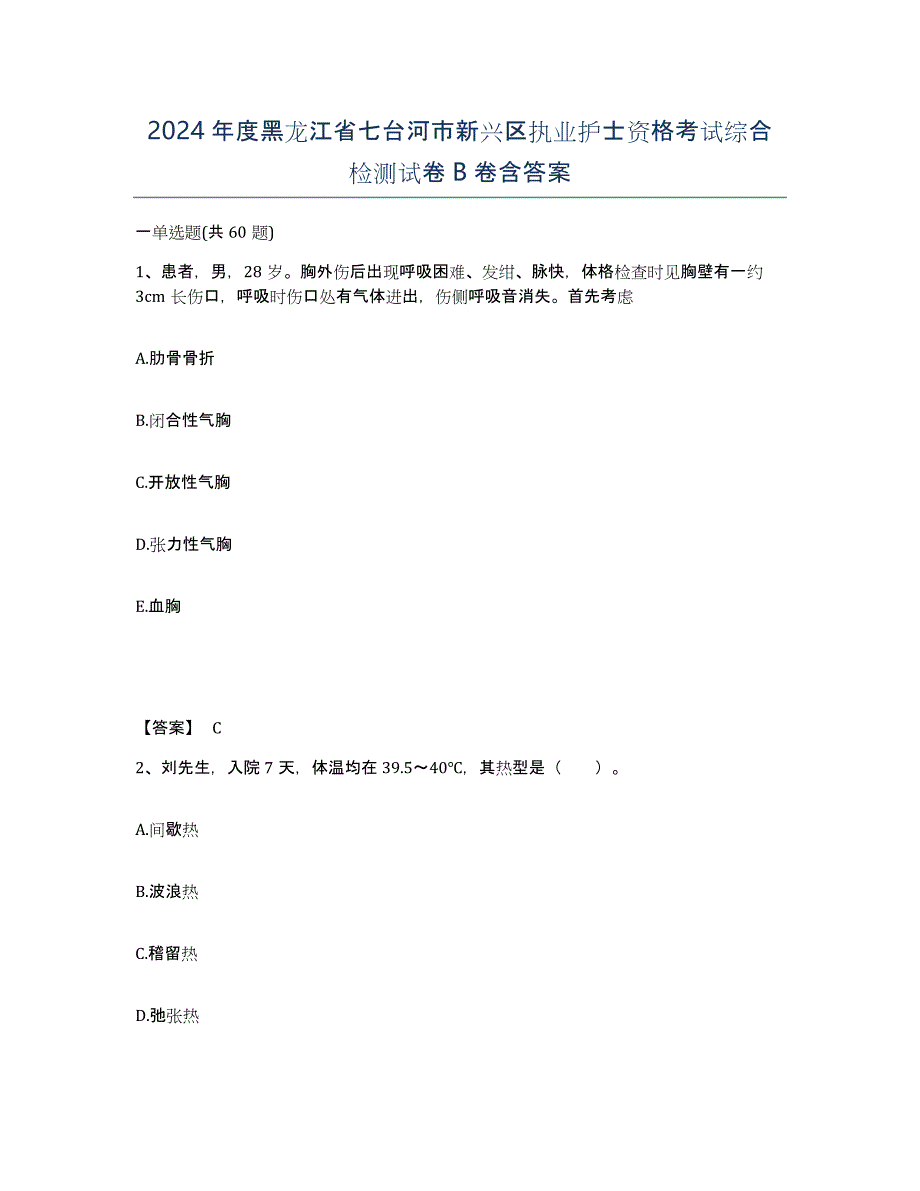 2024年度黑龙江省七台河市新兴区执业护士资格考试综合检测试卷B卷含答案

一单选题(共60题)

1、患者，男，28岁。胸外伤后出现呼吸困难、发绀、脉快，体格检查时见胸壁有一约3cm长伤口，呼吸时伤口处有气体进出，伤侧呼吸音消失。首先考虑

A.肋骨骨折

B.闭合性气胸

C.开放性气胸

D.张力性气胸

E.血胸

【答案】 C

2、刘先生，入院7天，体温均在39.5～40℃，其热型是（ ）。

A.间歇热

B.波浪热

C.稽留热

D.弛张热